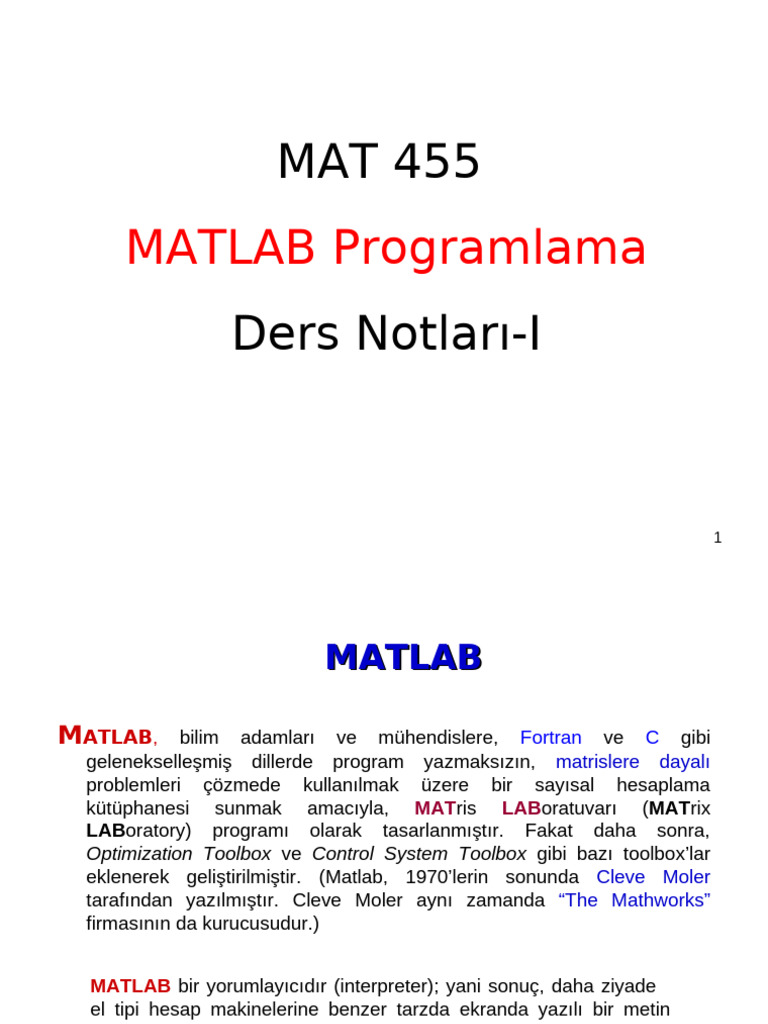 MAT 455

MATLAB Programlama

Ders Notları-I

1

MATLAB

MATLAB, bilim adamları ve mühendislere, Fortran ve C gibi gelenekselleşmiş dillerde program yazmaksızın, matrislere dayalı problemleri çözmede kullanılmak üzere bir sayısal hesaplama kütüphanesi sunmak amacıyla, MATris LABoratuvarı (MATrix LABoratory) programı olarak tasarlanmıştır. Fakat daha sonra, Optimization Toolbox ve Control System Toolbox gibi bazı toolbox'lar eklenerek geliştirilmiştir. (Matlab, 1970'lerin sonunda Cleve Moler tarafından yazılmıştır. Cleve Moler aynı zamanda "The Mathworks" firmasının da kurucusudur.)

MATLAB bir yorumlayıcıdır (interpreter); yani sonuç, daha ziyade el tipi hesap makinelerine benzer tarzda ekranda yazılı bir metin